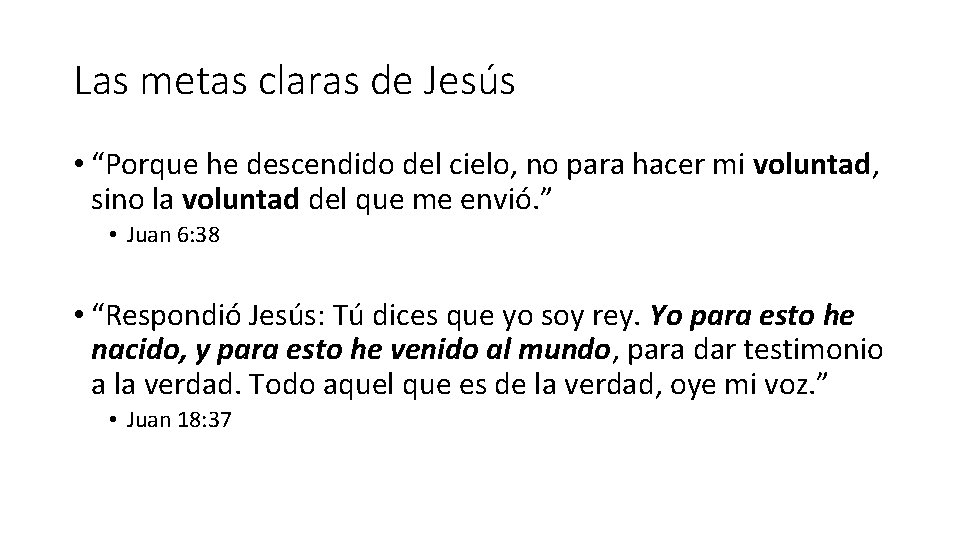 Las metas claras de Jesús

• “Porque he descendido del cielo, no para hacer mi voluntad, sino la voluntad del que me envió.”

• Juan 6:38

• “Respondió Jesús: Tú dices que yo soy rey. Yo para esto he nacido, y para esto he venido al mundo, para dar testimonio a la verdad. Todo aquel que es de la verdad, oye mi voz.”

• Juan 18:37